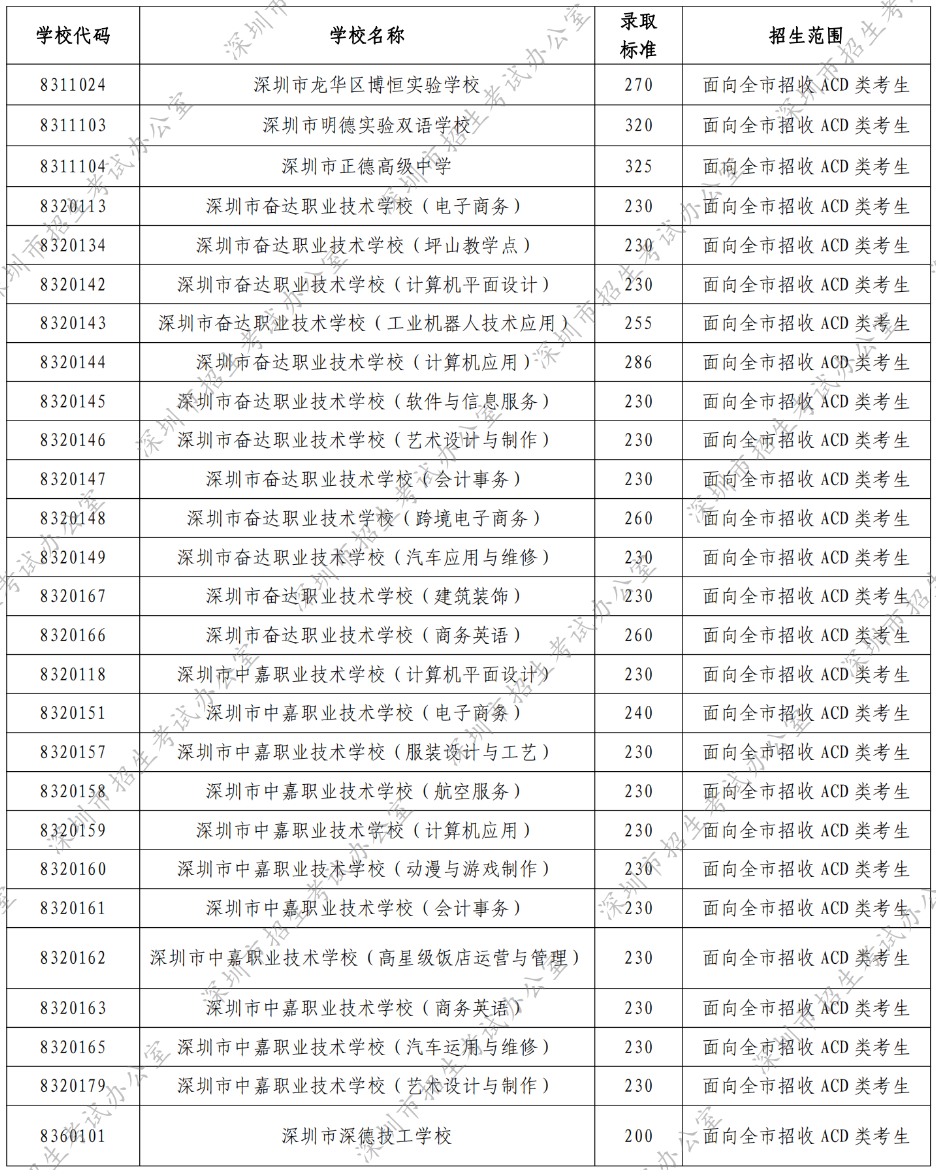 | 学校代码 | 学校名称 | 录取标准 | 招生范围 |
|---|---|---|---|
| 8311024 | 深圳市龙华区博恒实验学校 | 270 | 面向全市招收 ACD 类考生 |
| 8311103 | 深圳市明德实验双语学校 | 320 | 面向全市招收 ACD 类考生 |
| 8311104 | 深圳市正德高级中学 | 325 | 面向全市招收 ACD 类考生 |
| 8320113 | 深圳市奋达职业技术学校（电子商务） | 230 | 面向全市招收 ACD 类考生 |
| 8320134 | 深圳市奋达职业技术学校（坪山教学点） | 230 | 面向全市招收 ACD 类考生 |
| 8320142 | 深圳市奋达职业技术学校（计算机平面设计） | 230 | 面向全市招收 ACD 类考生 |
| 8320143 | 深圳市奋达职业技术学校（工业机器人技术应用） | 255 | 面向全市招收 ACD 类考生 |
| 8320144 | 深圳市奋达职业技术学校（计算机应用） | 286 | 面向全市招收 ACD 类考生 |
| 8320145 | 深圳市奋达职业技术学校（软件与信息服务） | 230 | 面向全市招收 ACD 类考生 |
| 8320146 | 深圳市奋达职业技术学校（艺术设计与制作） | 230 | 面向全市招收 ACD 类考生 |
| 8320147 | 深圳市奋达职业技术学校（会计事务） | 230 | 面向全市招收 ACD 类考生 |
| 8320148 | 深圳市奋达职业技术学校（跨境电子商务） | 260 | 面向全市招收 ACD 类考生 |
| 8320149 | 深圳市奋达职业技术学校（汽车应用与维修） | 230 | 面向全市招收 ACD 类考生 |
| 8320167 | 深圳市奋达职业技术学校（建筑装饰） | 230 | 面向全市招收 ACD 类考生 |
| 8320166 | 深圳市奋达职业技术学校（商务英语） | 260 | 面向全市招收 ACD 类考生 |
| 8320118 | 深圳市中嘉职业技术学校（计算机平面设计） | 230 | 面向全市招收 ACD 类考生 |
| 8320151 | 深圳市中嘉职业技术学校（电子商务） | 240 | 面向全市招收 ACD 类考生 |
| 8320157 | 深圳市中嘉职业技术学校（服装设计与工艺） | 230 | 面向全市招收 ACD 类考生 |
| 8320158 | 深圳市中嘉职业技术学校（航空服务） | 230 | 面向全市招收 ACD 类考生 |
| 8320159 | 深圳市中嘉职业技术学校（计算机应用） | 230 | 面向全市招收 ACD 类考生 |
| 8320160 | 深圳市中嘉职业技术学校（动漫与游戏制作） | 230 | 面向全市招收 ACD 类考生 |
| 8320161 | 深圳市中嘉职业技术学校（会计事务） | 230 | 面向全市招收 ACD 类考生 |
| 8320162 | 深圳市中嘉职业技术学校（高星级饭店运营与管理） | 230 | 面向全市招收 ACD 类考生 |
| 8320163 | 深圳市中嘉职业技术学校（商务英语） | 230 | 面向全市招收 ACD 类考生 |
| 8320165 | 深圳市中嘉职业技术学校（汽车运用与维修） | 230 | 面向全市招收 ACD 类考生 |
| 8320179 | 深圳市中嘉职业技术学校（艺术设计与制作） | 230 | 面向全市招收 ACD 类考生 |
| 8360101 | 深圳市深德技工学校 | 200 | 面向全市招收 ACD 类考生 |

深圳市招生考试办公室